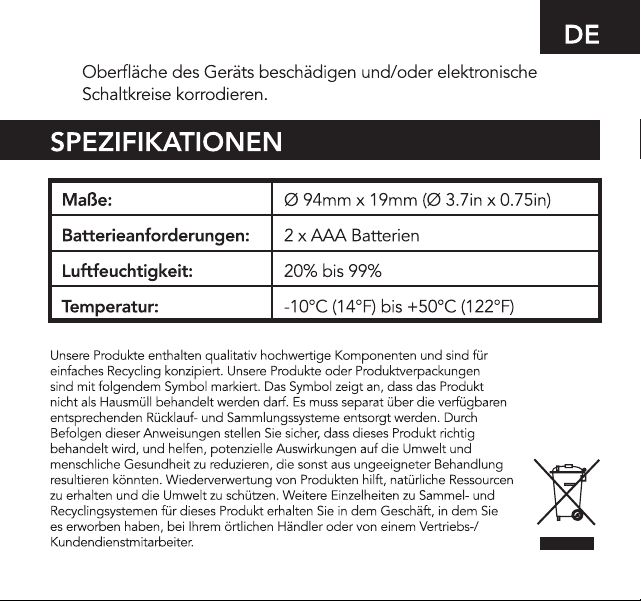 DE

Oberfläche des Geräts beschädigen und/oder elektronische Schaltkreise korrodieren.

SPEZIFIKATIONEN

| Maße: | Ø 94mm x 19mm (Ø 3.7in x 0.75in) |
|---|---|
| Batterieanforderungen: | 2 x AAA Batterien |
| Luftfeuchtigkeit: | 20% bis 99% |
| Temperatur: | -10°C (14°F) bis +50°C (122°F) |

Unsere Produkte enthalten qualitativ hochwertige Komponenten und sind für einfaches Recycling konzipiert. Unsere Produkte oder Produktverpackungen sind mit folgendem Symbol markiert. Das Symbol zeigt an, dass das Produkt nicht als Hausmüll behandelt werden darf. Es muss separat über die verfügbaren entsprechenden Rücklauf- und Sammlungssysteme entsorgt werden. Durch Befolgen dieser Anweisungen stellen Sie sicher, dass dieses Produkt richtig behandelt wird, und helfen, potenzielle Auswirkungen auf die Umwelt und menschliche Gesundheit zu reduzieren, die sonst aus ungeeigneter Behandlung resultieren könnten. Wiederverwertung von Produkten hilft, natürliche Ressourcen zu erhalten und die Umwelt zu schützen. Weitere Einzelheiten zu Sammel- und Recyclingsystemen für dieses Produkt erhalten Sie in dem Geschäft, in dem Sie es erworben haben, bei Ihrem örtlichen Händler oder von einem Vertriebs-/ Kundendienstmitarbeiter.